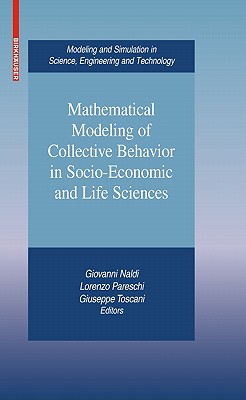 BIRKHÄUSER

Modeling and Simulation in Science, Engineering and Technology

Mathematical Modeling of Collective Behavior in Socio-Economic and Life Sciences

Giovanni Naldi
Lorenzo Pareschi
Giuseppe Toscani
Editors